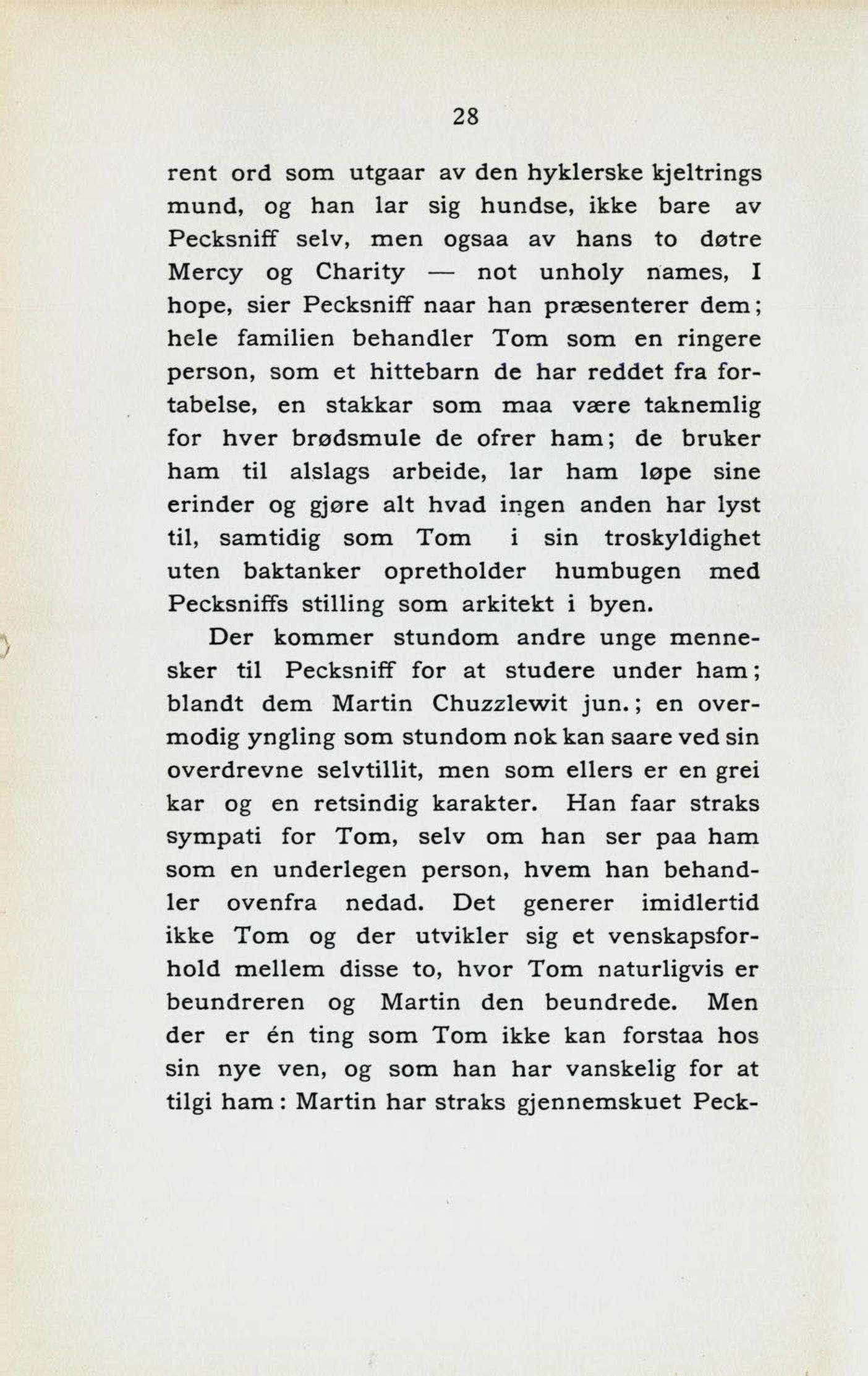 28

rent ord som utgaar av den hyklerske kjeltrings mund, og han lar sig hundse, ikke bare av Pecksniff selv, men ogsaa av hans to døtre Mercy og Charity — not unholy names, I hope, sier Pecksniff naar han præsenterer dem; hele familien behandler Tom som en ringere person, som et hittebarn de har reddet fra fortabelse, en stakkar som maa være taknemlig for hver brødsmule de ofrer ham; de bruker ham til alslags arbeide, lar ham løpe sine erinder og gjøre alt hvad ingen anden har lyst til, samtidig som Tom i sin troskyldighet uten baktanker opretholder humbugen med Pecksniffs stilling som arkitekt i byen.

Der kommer stundom andre unge mennesker til Pecksniff for at studere under ham; blandt dem Martin Chuzzlewit jun.; en overmodig yngling som stundom nok kan saare ved sin overdrevne selvtillit, men som ellers er en grei kar og en retsindig karakter. Han faar straks sympati for Tom, selv om han ser paa ham som en underlegen person, hvem han behandler ovenfra nedad. Det generer imidlertid ikke Tom og der utvikler sig et venskapsforhold mellem disse to, hvor Tom naturligvis er beundreren og Martin den beundrede. Men der er én ting som Tom ikke kan forstaa hos sin nye ven, og som han har vanskelig for at tilgi ham: Martin har straks gjennemskuet Peck-